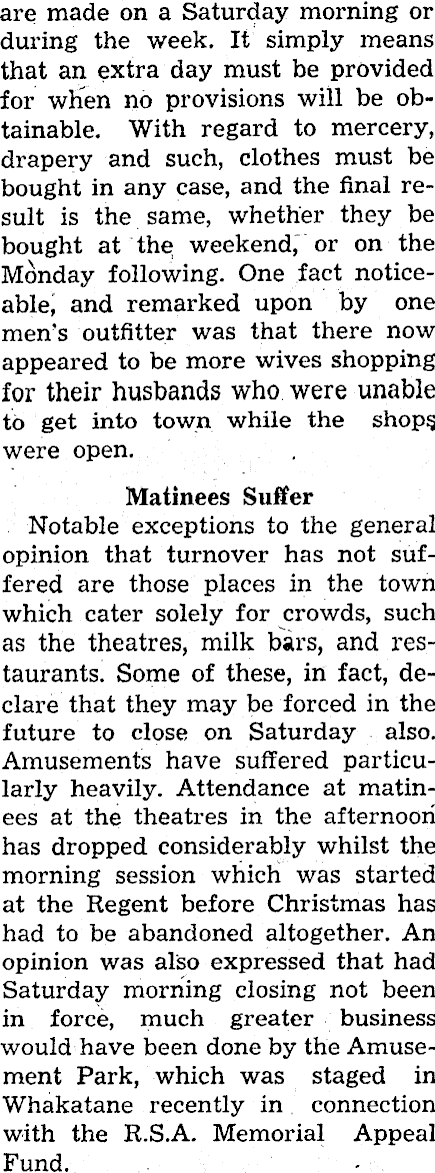 are made on a Saturday morning or during the week. It simply means that an extra day must be provided for when no provisions will be obtainable. With regard to mercery, drapery and such, clothes must be bought in any case, and the final result is the same, whether they be bought at the weekend, or on the Monday following. One fact noticeable, and remarked upon by one men's outfitter was that there now appeared to be more wives shopping for their husbands who were unable to get into town while the shops were open.

Matinees Suffer

Notable exceptions to the general opinion that turnover has not suffered are those places in the town which cater solely for crowds, such as the theatres, milk bars, and restaurants. Some of these, in fact, declare that they may be forced in the future to close on Saturday also. Amusements have suffered particularly heavily. Attendance at matinees at the theatres in the afternoon has dropped considerably whilst the morning session which was started at the Regent before Christmas has had to be abandoned altogether. An opinion was also expressed that had Saturday morning closing not been in force, much greater business would have been done by the Amusement Park, which was staged in Whakatane recently in connection with the R.S.A. Memorial Appeal Fund.